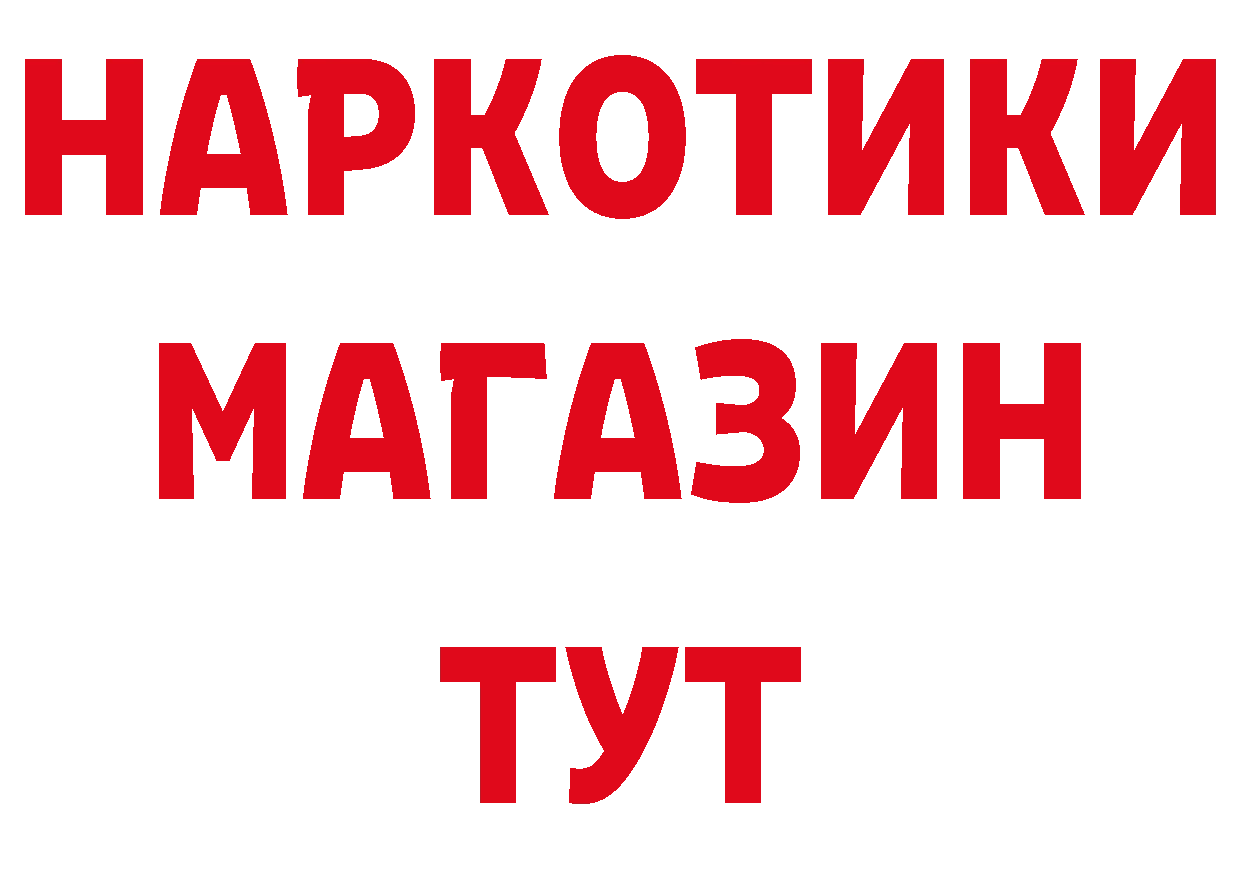 НАРКОТИКИ
МАГАЗИН
ТУТ